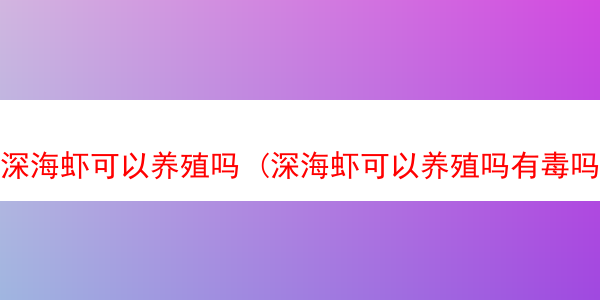 深海虾可以养殖吗（深海虾可以养殖吗有毒吗